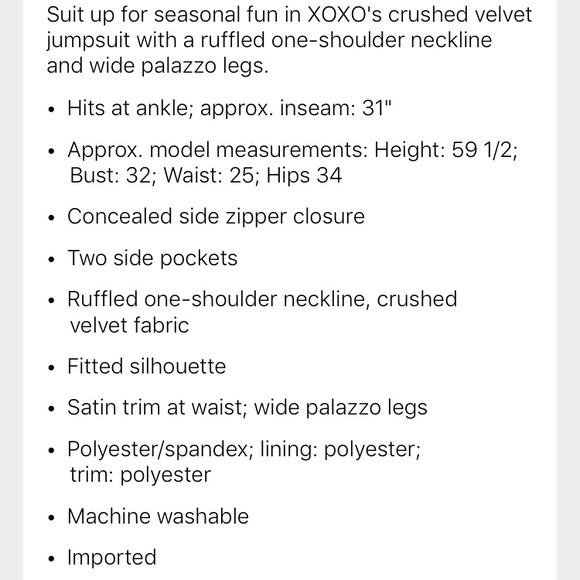 Suit up for seasonal fun in XOXO's crushed velvet jumpsuit with a ruffled one-shoulder neckline and wide palazzo legs.

• Hits at ankle; approx. inseam: 31"

• Approx. model measurements: Height: 59 1/2; Bust: 32; Waist: 25; Hips 34

• Concealed side zipper closure

• Two side pockets

• Ruffled one-shoulder neckline, crushed velvet fabric

• Fitted silhouette

• Satin trim at waist; wide palazzo legs

• Polyester/spandex; lining: polyester; trim: polyester

• Machine washable

• Imported